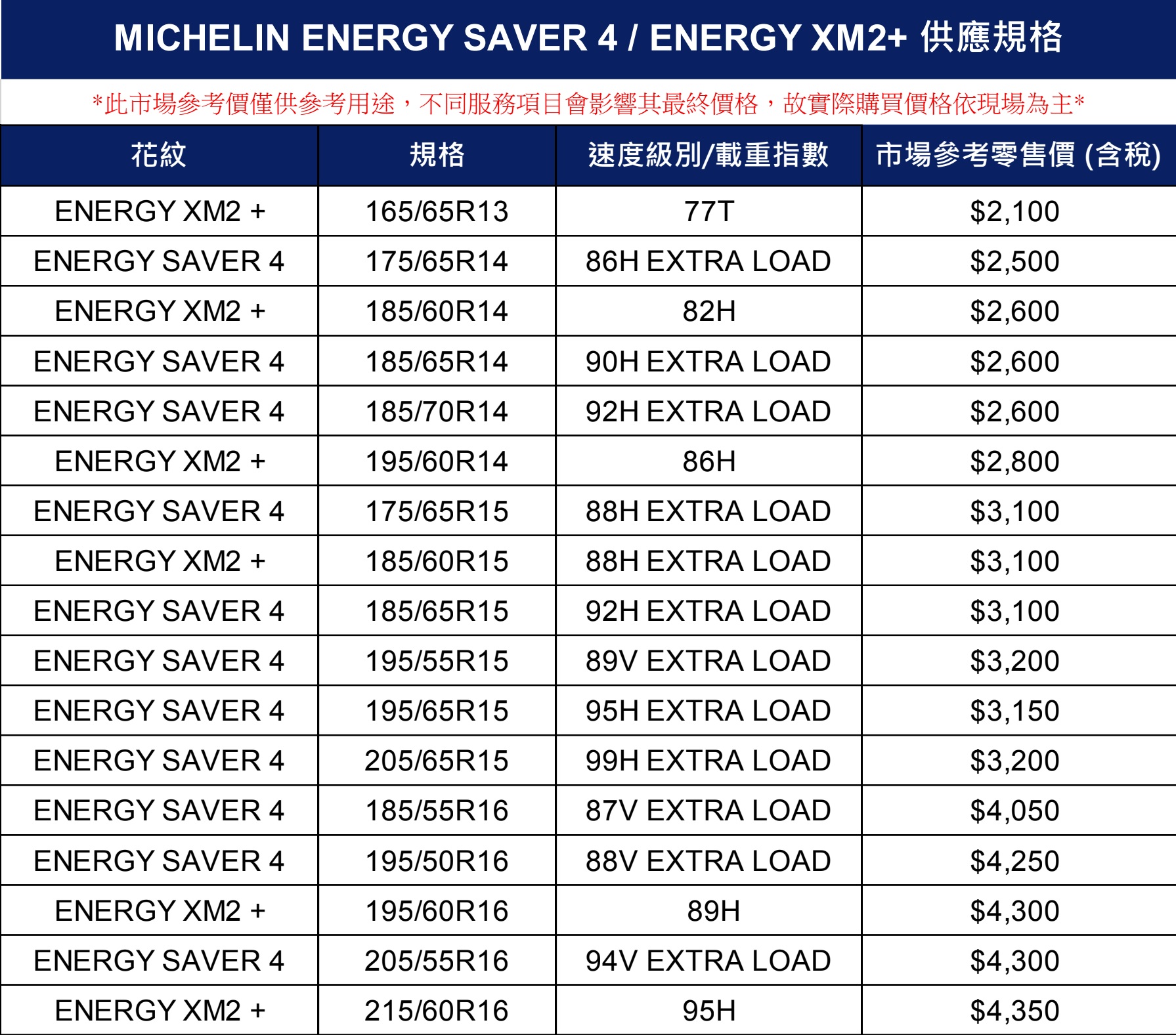 MICHELIN ENERGY SAVER 4 / ENERGY XM2+ 供應規格

*此市場參考價僅供參考用途，不同服務項目會影響其最終價格，故實際購買價格依現場為主*

| 花紋 | 規格 | 速度級別/載重指數 | 市場參考零售價 (含稅) |
|---|---|---|---|
| ENERGY XM2 + | 165/65R13 | 77T | \$2,100 |
| ENERGY SAVER 4 | 175/65R14 | 86H EXTRA LOAD | \$2,500 |
| ENERGY XM2 + | 185/60R14 | 82H | \$2,600 |
| ENERGY SAVER 4 | 185/65R14 | 90H EXTRA LOAD | \$2,600 |
| ENERGY SAVER 4 | 185/70R14 | 92H EXTRA LOAD | \$2,600 |
| ENERGY XM2 + | 195/60R14 | 86H | \$2,800 |
| ENERGY SAVER 4 | 175/65R15 | 88H EXTRA LOAD | \$3,100 |
| ENERGY XM2 + | 185/60R15 | 88H EXTRA LOAD | \$3,100 |
| ENERGY SAVER 4 | 185/65R15 | 92H EXTRA LOAD | \$3,100 |
| ENERGY SAVER 4 | 195/55R15 | 89V EXTRA LOAD | \$3,200 |
| ENERGY SAVER 4 | 195/65R15 | 95H EXTRA LOAD | \$3,150 |
| ENERGY SAVER 4 | 205/65R15 | 99H EXTRA LOAD | \$3,200 |
| ENERGY SAVER 4 | 185/55R16 | 87V EXTRA LOAD | \$4,050 |
| ENERGY SAVER 4 | 195/50R16 | 88V EXTRA LOAD | \$4,250 |
| ENERGY XM2 + | 195/60R16 | 89H | \$4,300 |
| ENERGY SAVER 4 | 205/55R16 | 94V EXTRA LOAD | \$4,300 |
| ENERGY XM2 + | 215/60R16 | 95H | \$4,350 |